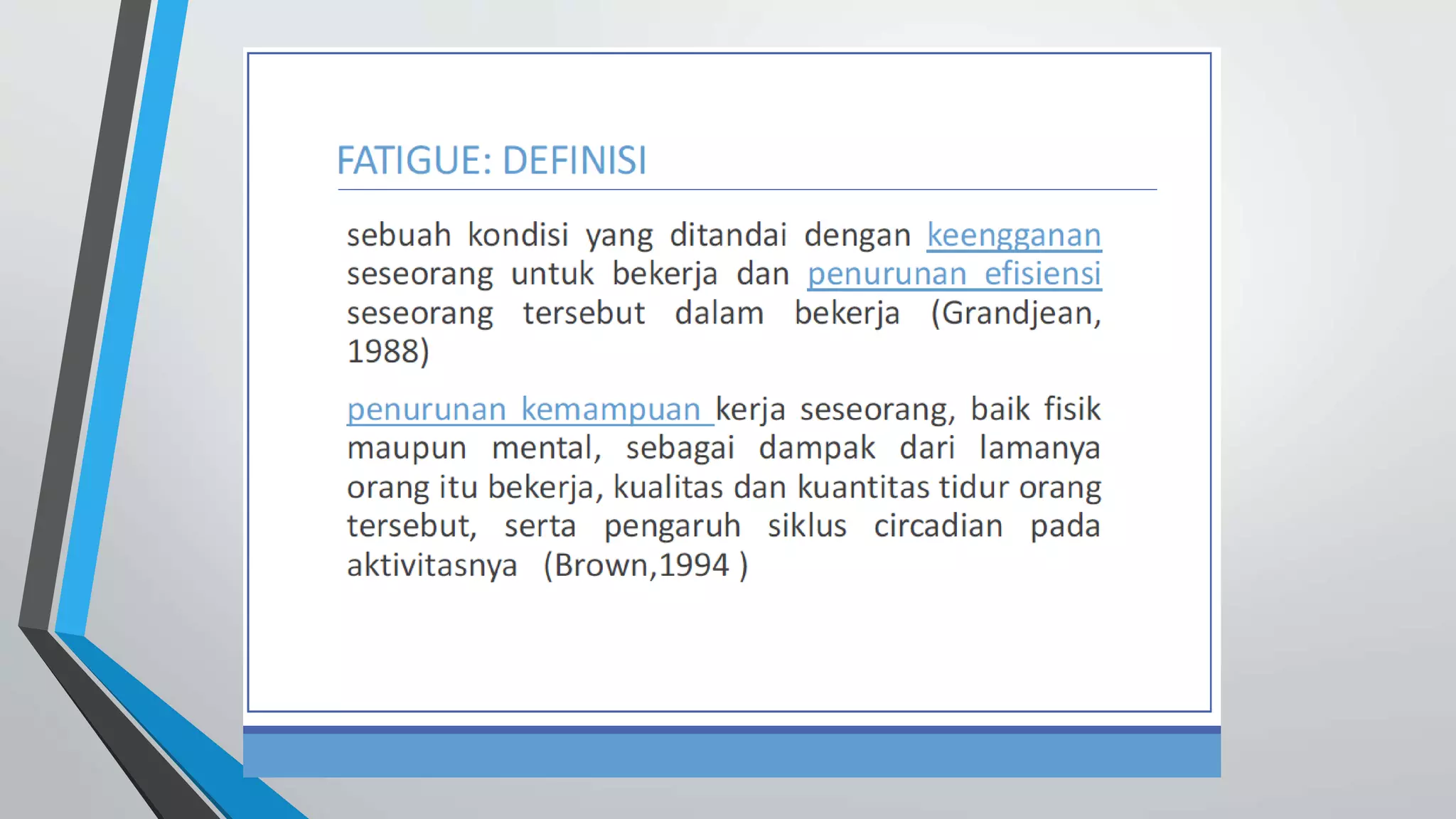 FATIGUE: DEFINISI

sebuah kondisi yang ditandai dengan keengganan seseorang untuk bekerja dan penurunan efisiensi seseorang tersebut dalam bekerja (Grandjean, 1988)

penurunan kemampuan kerja seseorang, baik fisik maupun mental, sebagai dampak dari lamanya orang itu bekerja, kualitas dan kuantitas tidur orang tersebut, serta pengaruh siklus circadian pada aktivitasnya (Brown,1994 )